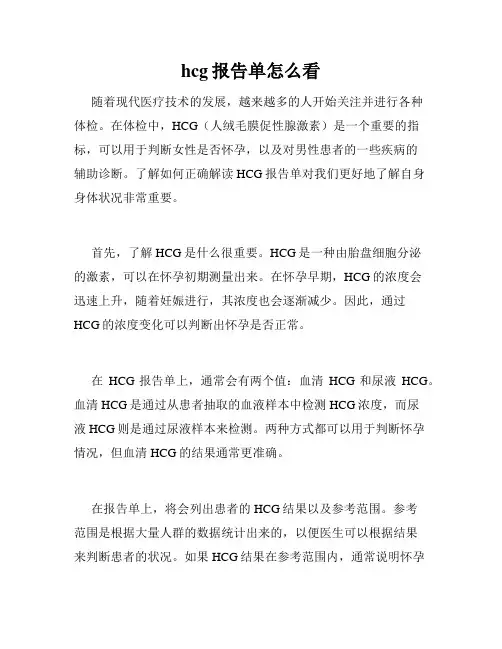 hcg 报告单怎么看

随着现代医疗技术的发展，越来越多的人开始关注并进行各种体检。在体检中，HCG（人绒毛膜促性腺激素）是一个重要的指标，可以用于判断女性是否怀孕，以及对男性患者的一些疾病的辅助诊断。了解如何正确解读 HCG 报告单对我们更好地了解自身身体状况非常重要。

首先，了解 HCG 是什么很重要。HCG 是一种由胎盘细胞分泌的激素，可以在怀孕初期测量出来。在怀孕早期，HCG 的浓度会迅速上升，随着妊娠进行，其浓度也会逐渐减少。因此，通过 HCG 的浓度变化可以判断出怀孕是否正常。

在 HCG 报告单上，通常会有两个值：血清 HCG 和尿液 HCG。血清 HCG 是通过从患者抽取的血液样本中检测 HCG 浓度，而尿液 HCG 则是通过尿液样本来检测。两种方式都可以用于判断怀孕情况，但血清 HCG 的结果通常更准确。

在报告单上，将会列出患者的 HCG 结果以及参考范围。参考范围是根据大量人群的数据统计出来的，以便医生可以根据结果来判断患者的状况。如果 HCG 结果在参考范围内，通常说明怀孕